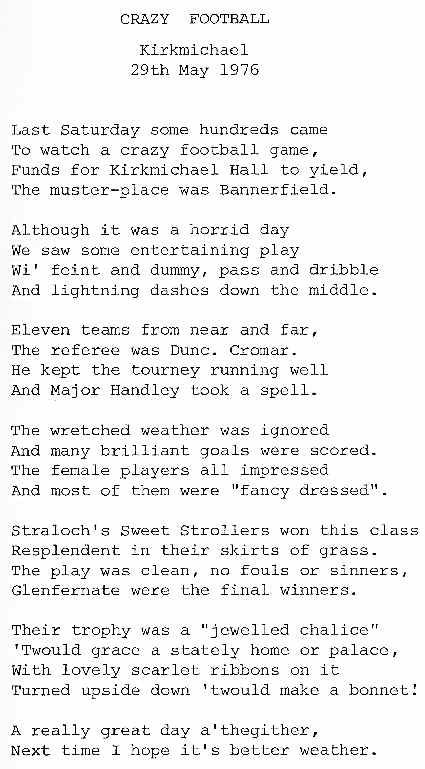 CRAZY FOOTBALL

Kirkmichael
29th May 1976

Last Saturday some hundreds came
To watch a crazy football game,
Funds for Kirkmichael Hall to yield,
The muster-place was Bannerfield.

Although it was a horrid day
We saw some entertaining play
Wi' feint and dummy, pass and dribble
And lightning dashes down the middle.

Eleven teams from near and far,
The referee was Dunc. Cromar.
He kept the tourney running well
And Major Handley took a spell.

The wretched weather was ignored
And many brilliant goals were scored.
The female players all impressed
And most of them were "fancy dressed".

Straloch's Sweet Strollers won this class
Resplendent in their skirts of grass.
The play was clean, no fouls or sinners,
Glenfernate were the final winners.

Their trophy was a "jewelled chalice"
'Twould grace a stately home or palace,
With lovely scarlet ribbons on it
Turned upside down 'twould make a bonnet!

A really great day a'thegither,
Next time I hope it's better weather.